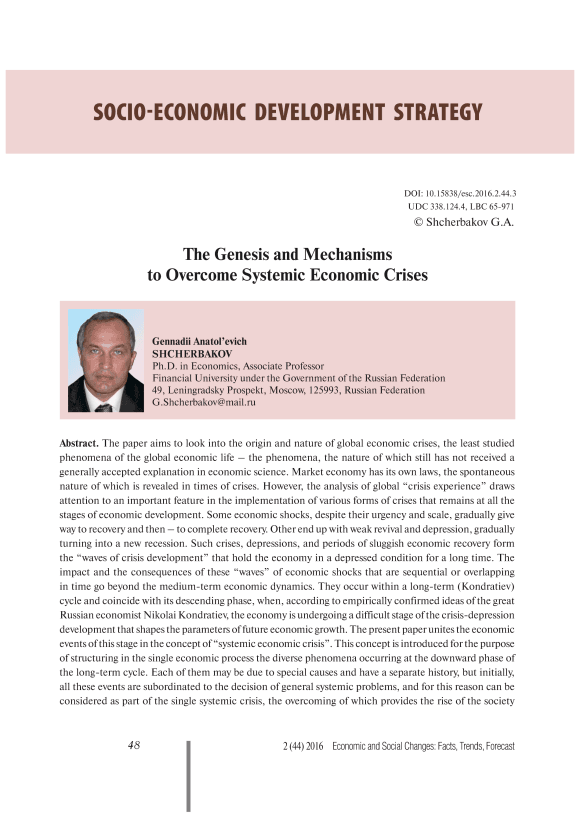 SOCIO-ECONOMIC DEVELOPMENT STRATEGY

DOI: 10.15838/esc.2016.2.44.3
UDC 338.124.4, LBC 65-971
© Shcherbakov G.A.

The Genesis and Mechanisms to Overcome Systemic Economic Crises

Gennadii Anatol'evich
SHCHERBAKOV
Ph.D. in Economics, Associate Professor
Financial University under the Government of the Russian Federation
49, Leningradsky Prospekt, Moscow, 125993, Russian Federation
G.Shcherbakov@mail.ru

Abstract. The paper aims to look into the origin and nature of global economic crises, the least studied phenomena of the global economic life – the phenomena, the nature of which still has not received a generally accepted explanation in economic science. Market economy has its own laws, the spontaneous nature of which is revealed in times of crises. However, the analysis of global "crisis experience" draws attention to an important feature in the implementation of various forms of crises that remains at all the stages of economic development. Some economic shocks, despite their urgency and scale, gradually give way to recovery and then – to complete recovery. Other end up with weak revival and depression, gradually turning into a new recession. Such crises, depressions, and periods of sluggish economic recovery form the "waves of crisis development" that hold the economy in a depressed condition for a long time. The impact and the consequences of these "waves" of economic shocks that are sequential or overlapping in time go beyond the medium-term economic dynamics. They occur within a long-term (Kondratiev) cycle and coincide with its descending phase, when, according to empirically confirmed ideas of the great Russian economist Nikolai Kondratiev, the economy is undergoing a difficult stage of the crisis-depression development that shapes the parameters of future economic growth. The present paper unites the economic events of this stage in the concept of "systemic economic crisis". This concept is introduced for the purpose of structuring in the single economic process the diverse phenomena occurring at the downward phase of the long-term cycle. Each of them may be due to special causes and have a separate history, but initially, all these events are subordinated to the decision of general systemic problems, and for this reason can be considered as part of the single systemic crisis, the overcoming of which provides the rise of the society

48

2 (44) 2016 Economic and Social Changes: Facts, Trends, Forecast